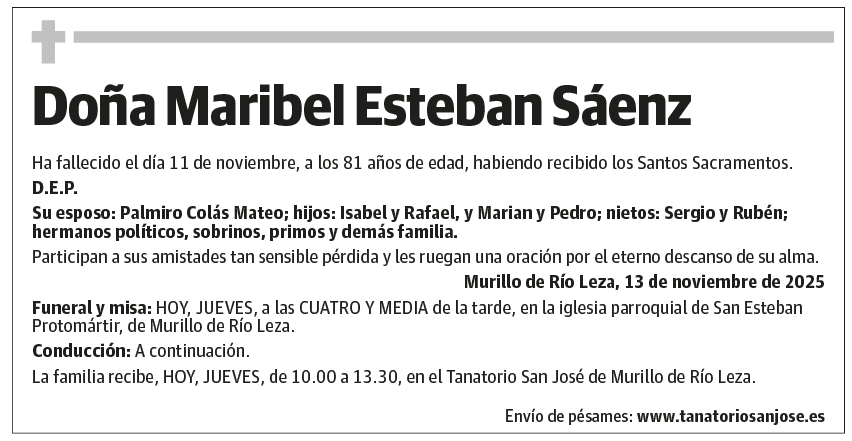 Doña Maribel Esteban Sáenz

Ha fallecido el día 11 de noviembre, a los 81 años de edad, habiendo recibido los Santos Sacramentos.
D.E.P.

Su esposo: Palmiro Colás Mateo; hijos: Isabel y Rafael, y Marian y Pedro; nietos: Sergio y Rubén; hermanos políticos, sobrinos, primos y demás familia.

Participan a sus amistades tan sensible pérdida y les ruegan una oración por el eterno descanso de su alma.

Murillo de Río Leza, 13 de noviembre de 2025

Funeral y misa: HOY, JUEVES, a las CUATRO Y MEDIA de la tarde, en la iglesia parroquial de San Esteban Protomártir, de Murillo de Río Leza.

Conducción: A continuación.

La familia recibe, HOY, JUEVES, de 10.00 a 13.30, en el Tanatorio San José de Murillo de Río Leza.

Envío de pésames: www.tanatoriosanjose.es